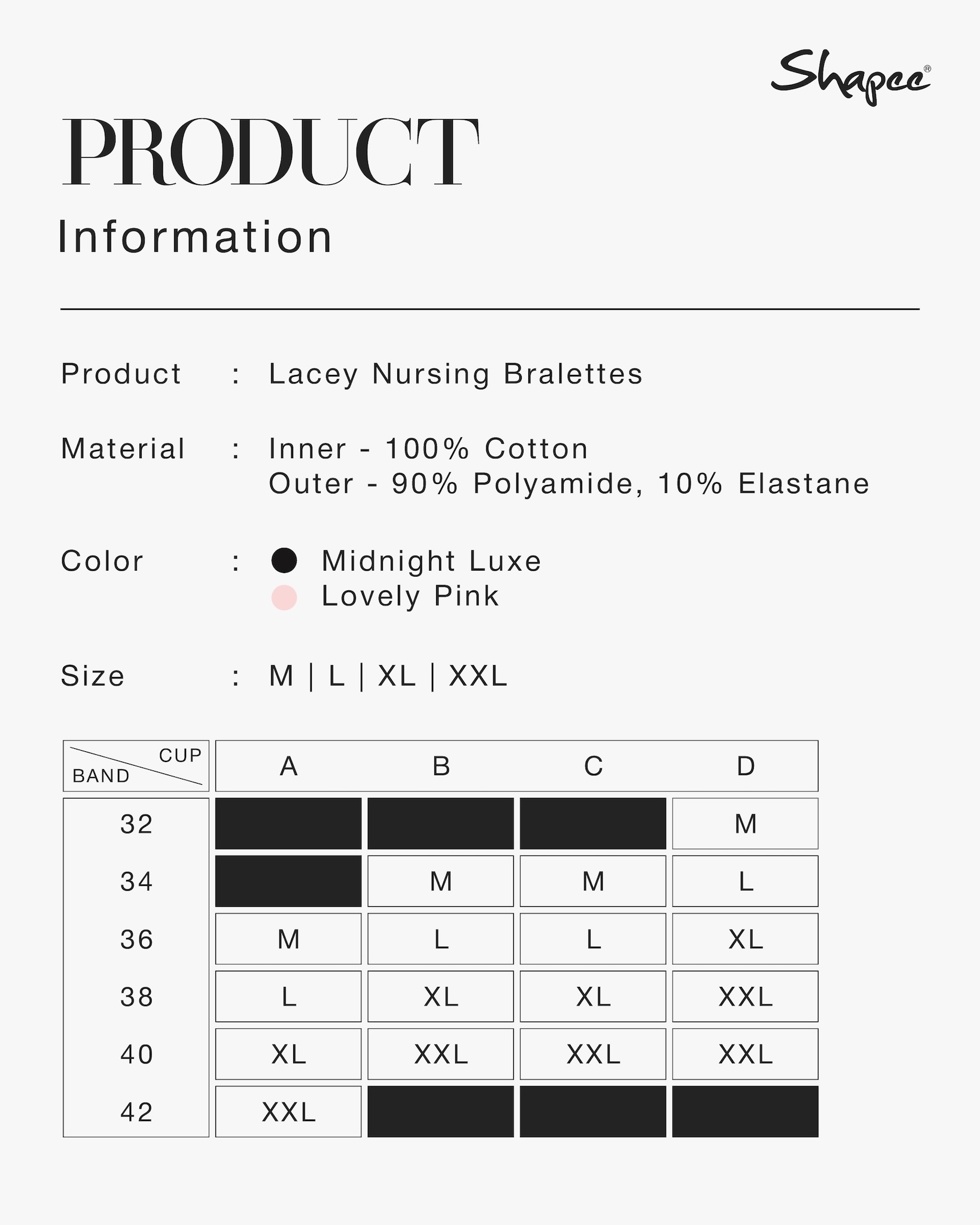 Shapee®

PRODUCT

Information

Product : Lacey Nursing Bralettes

Material : Inner - 100% Cotton
Outer - 90% Polyamide, 10% Elastane

Color : Midnight Luxe
Lovely Pink

Size : M | L | XL | XXL

| CUP BAND | A | B | C | D |
|---|---|---|---|---|
| 32 | | | | M |
| 34 | | M | M | L |
| 36 | M | L | L | XL |
| 38 | L | XL | XL | XXL |
| 40 | XL | XXL | XXL | XXL |
| 42 | XXL | | | |